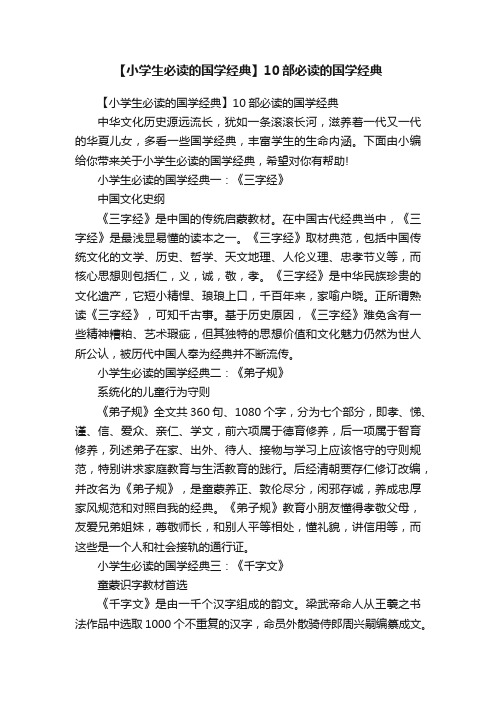 【小学生必读的国学经典】10部必读的国学经典

【小学生必读的国学经典】10部必读的国学经典

中华文化历史源远流长，犹如一条滚滚长河，滋养着一代又一代的华夏儿女，多看一些国学经典，丰富学生的生命内涵。下面由小编给你带来关于小学生必读的国学经典，希望对你有帮助!

小学生必读的国学经典一：《三字经》

中国文化史纲

《三字经》是中国的传统启蒙教材。在中国古代经典当中，《三字经》是最浅显易懂的读本之一。《三字经》取材典范，包括中国传统文化的文学、历史、哲学、天文地理、人伦义理、忠孝节义等，而核心思想则包括仁，义，诚，敬，孝。《三字经》是中华民族珍贵的文化遗产，它短小精悍、琅琅上口，千百年来，家喻户晓。正所谓熟读《三字经》，可知千古事。基于历史原因，《三字经》难免含有一些精神糟粕、艺术瑕疵，但其独特的思想价值和文化魅力仍然为世人所公认，被历代中国人奉为经典并不断流传。

小学生必读的国学经典二：《弟子规》

系统化的儿童行为守则

《弟子规》全文共360句、1080个字，分为七个部分，即孝、悌、谨、信、爱众、亲仁、学文，前六项属于德育修养，后一项属于智育修养，列述弟子在家、出外、待人、接物与学习上应该恪守的守则规范，特别讲求家庭教育与生活教育的践行。后经清朝贾存仁修订改编，并改名为《弟子规》，是童蒙养正、敦伦尽分，闲邪存诚，养成忠厚家风规范和对照自我的经典。《弟子规》教育小朋友懂得孝敬父母，友爱兄弟姐妹，尊敬师长，和别人平等相处，懂礼貌，讲信用等，而这些是一个人和社会接轨的通行证。

小学生必读的国学经典三：《千字文》

童蒙识字教材首选

《千字文》是由一千个汉字组成的韵文。梁武帝命人从王羲之书法作品中选取1000个不重复的汉字，命员外散骑侍郎周兴嗣编纂成文。